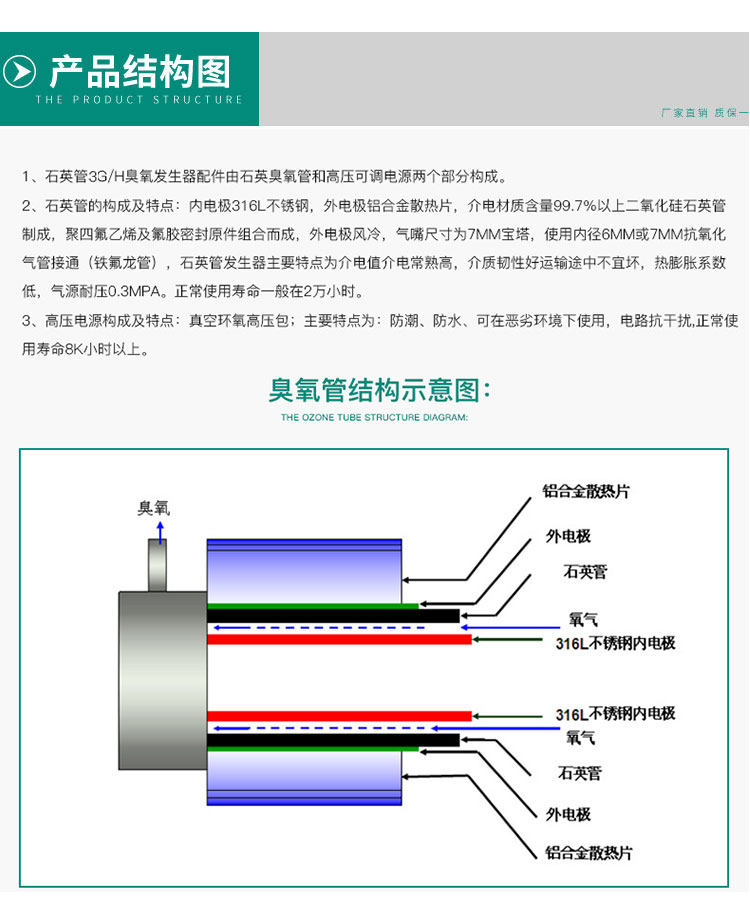 产品结构图
THE PRODUCT STRUCTURE

厂家直销 质保一

1、石英管3G/H臭氧发生器配件由石英臭氧管和高压可调电源两个部分构成。

2、石英管的构成及特点：内电极316L不锈钢，外电极铝合金散热片，介电材质含量99.7%以上二氧化硅石英管制成，聚四氟乙烯及氟胶密封原件组合而成，外电极风冷，气嘴尺寸为7MM宝塔，使用内径6MM或7MM抗氧化气管接通（铁氟龙管），石英管发生器主要特点为介电值介电常熟高，介质韧性好运输途中不宜坏，热膨胀系数低，气源耐压0.3MPA。正常使用寿命一般在2万小时。

3、高压电源构成及特点：真空环氧高压包；主要特点为：防潮、防水、可在恶劣环境下使用，电路抗干扰,正常使用寿命8K小时以上。

臭氧管结构示意图：
THE OZONE TUBE STRUCTURE DIAGRAM:

臭氧
铝合金散热片
外电极
石英管
氧气
316L不锈钢内电极
316L不锈钢内电极
氧气
石英管
外电极
铝合金散热片